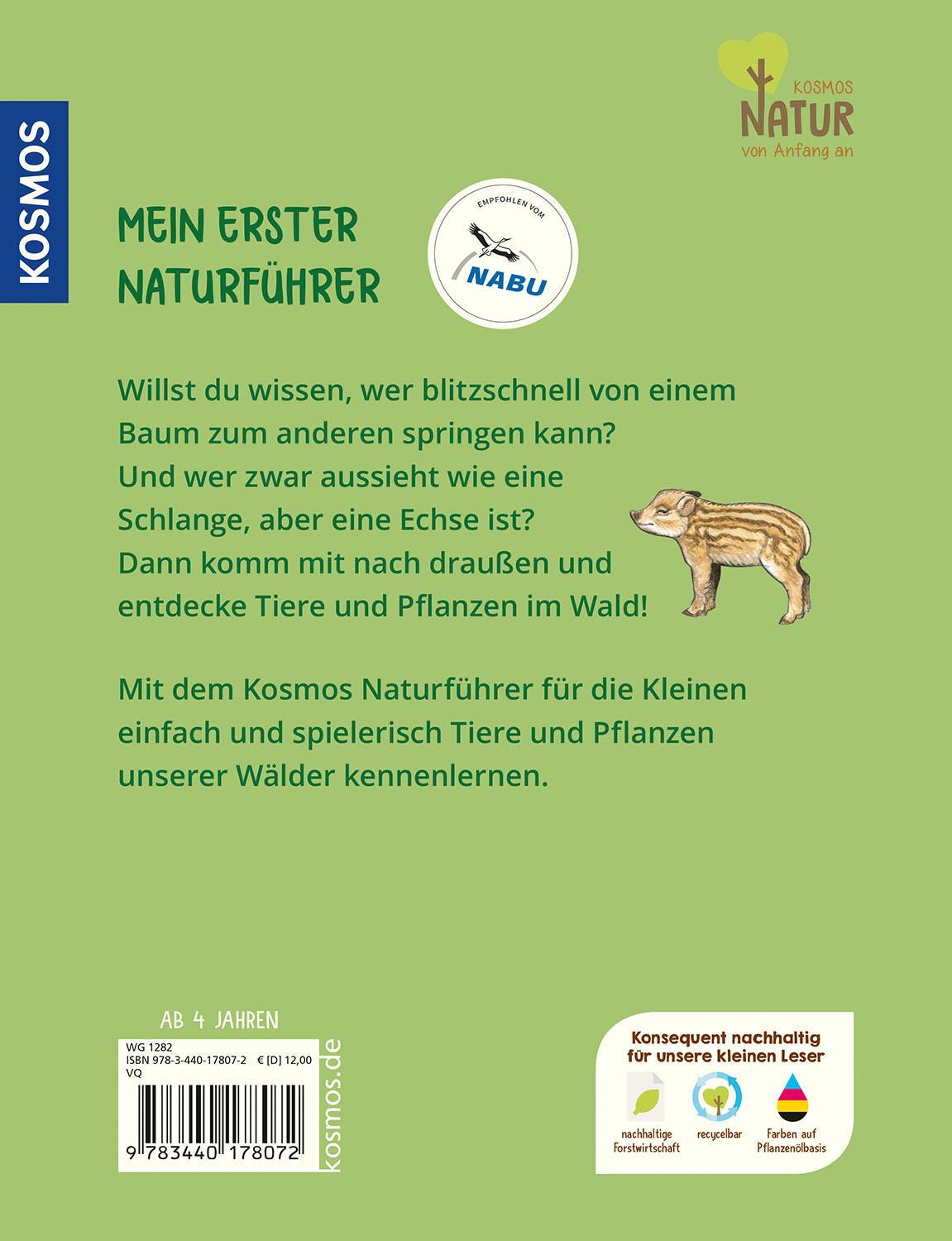 KOSMOS

KOSMOS
NATUR
von Anfang an

MEIN ERSTER NATURFÜHRER

EMPFOHLEN VOM
NABU

Willst du wissen, wer blitzschnell von einem Baum zum anderen springen kann? Und wer zwar aussieht wie eine Schlange, aber eine Echse ist? Dann komm mit nach draußen und entdecke Tiere und Pflanzen im Wald!

Mit dem Kosmos Naturführer für die Kleinen einfach und spielerisch Tiere und Pflanzen unserer Wälder kennenlernen.

AB 4 JAHREN

WG 1282
ISBN 978-3-440-17807-2 € [D] 12,00
VQ

9 783440 178072

kosmos.de

Konsequent nachhaltig für unsere kleinen Leser

nachhaltige Forstwirtschaft

recycelbar

Farben auf Pflanzenölbasis